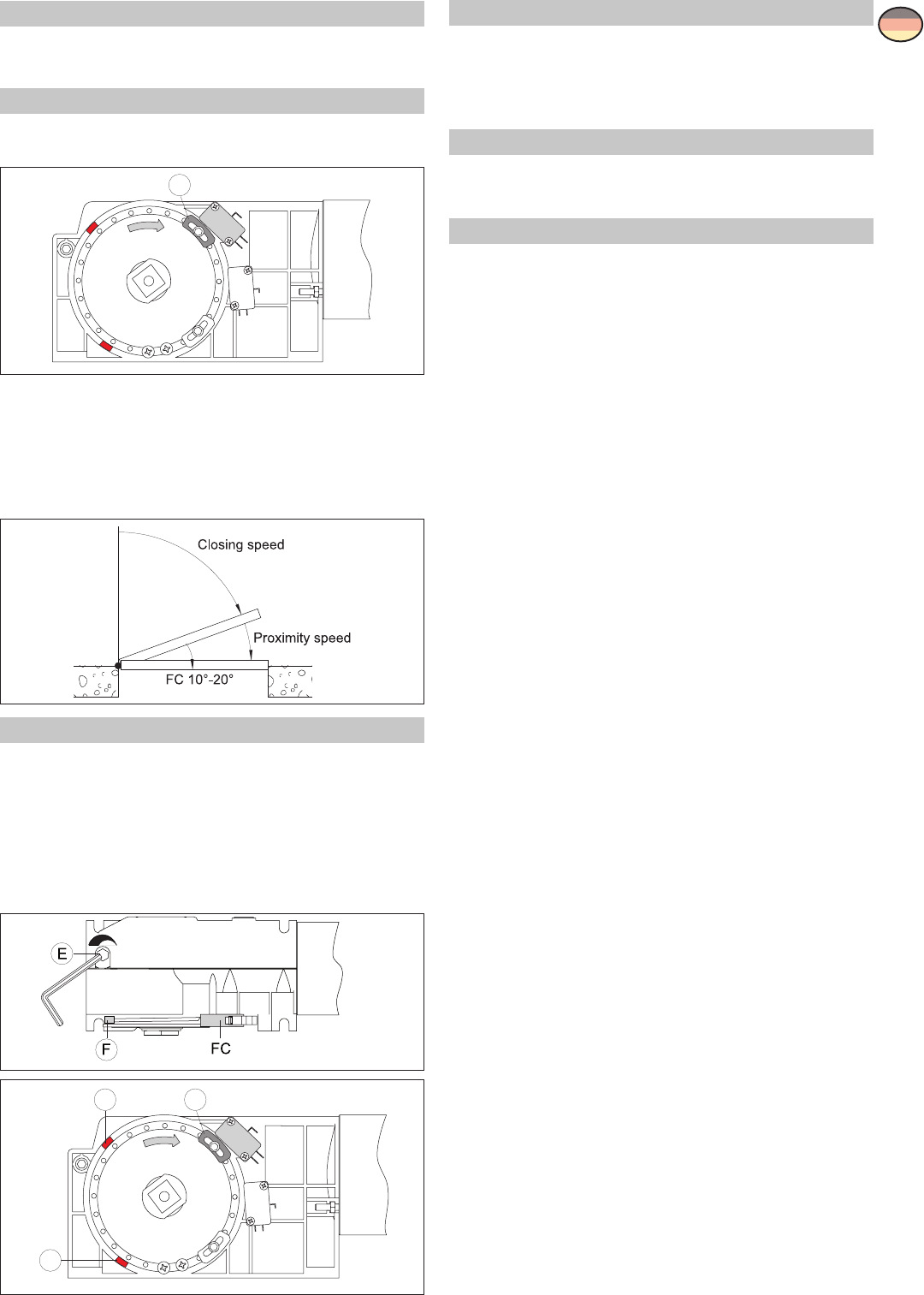 Closing speed

Proximity speed

FC 10°-20°

E

F

FC